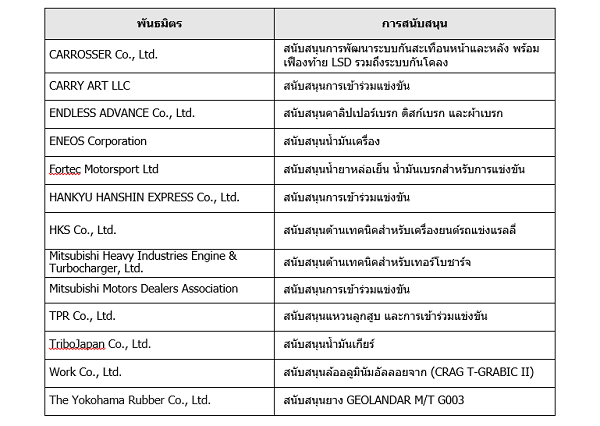 | พันธมิตร | การสนับสนุน |
|---|---|
| CARROSSER Co., Ltd. | สนับสนุนการพัฒนาระบบกันสะเทือนหน้าและหลัง พร้อมเฟืองท้าย LSD รวมถึงระบบกันโคลง |
| CARRY ART LLC | สนับสนุนการเข้าร่วมแข่งขัน |
| ENDLESS ADVANCE Co., Ltd. | สนับสนุนคาลิปเปอร์เบรก ดิสก์เบรก และผ้าเบรก |
| ENEOS Corporation | สนับสนุนน้ำมันเครื่อง |
| Fortec Motorsport Ltd | สนับสนุนน้ำยาหล่อเย็น น้ำมันเบรกสำหรับการแข่งขัน |
| HANKYU HANSHIN EXPRESS Co., Ltd. | สนับสนุนการเข้าร่วมแข่งขัน |
| HKS Co., Ltd. | สนับสนุนด้านเทคนิคสำหรับเครื่องยนต์รถแข่งแรลลี่ |
| Mitsubishi Heavy Industries Engine & Turbocharger, Ltd. | สนับสนุนด้านเทคนิคสำหรับเทอร์โบชาร์จ |
| Mitsubishi Motors Dealers Association | สนับสนุนการเข้าร่วมแข่งขัน |
| TPR Co., Ltd. | สนับสนุนแหวนลูกสูบ และการเข้าร่วมแข่งขัน |
| TriboJapan Co., Ltd. | สนับสนุนน้ำมันเกียร์ |
| Work Co., Ltd. | สนับสนุนล้ออลูมินัมอัลลอยจาก (CRAG T-GRABIC II) |
| The Yokohama Rubber Co., Ltd. | สนับสนุนยาง GEOLANDAR M/T G003 |